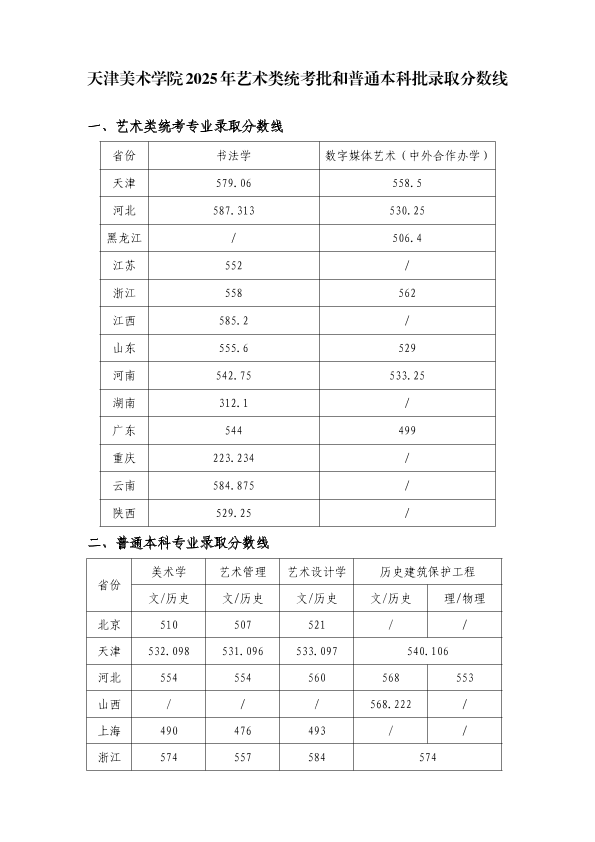 天津美术学院2025年艺术类统考批和普通本科批录取分数线

一、艺术类统考专业录取分数线

| 省份 | 书法学 | 数字媒体艺术（中外合作办学） |
|---|---|---|
| 天津 | 579.06 | 558.5 |
| 河北 | 587.313 | 530.25 |
| 黑龙江 | / | 506.4 |
| 江苏 | 552 | / |
| 浙江 | 558 | 562 |
| 江西 | 585.2 | / |
| 山东 | 555.6 | 529 |
| 河南 | 542.75 | 533.25 |
| 湖南 | 312.1 | / |
| 广东 | 544 | 499 |
| 重庆 | 223.234 | / |
| 云南 | 584.875 | / |
| 陕西 | 529.25 | / |

二、普通本科专业录取分数线

| 省份 | 美术学 | 艺术管理 | 艺术设计学 | 历史建筑保护工程 | |
|---|---|---|---|---|---|
| | 文/历史 | 文/历史 | 文/历史 | 文/历史 | 理/物理 |
| 北京 | 510 | 507 | 521 | / | / |
| 天津 | 532.098 | 531.096 | 533.097 | 540.106 | |
| 河北 | 554 | 554 | 560 | 568 | 553 |
| 山西 | / | / | / | 568.222 | / |
| 上海 | 490 | 476 | 493 | / | / |
| 浙江 | 574 | 557 | 584 | 574 | |